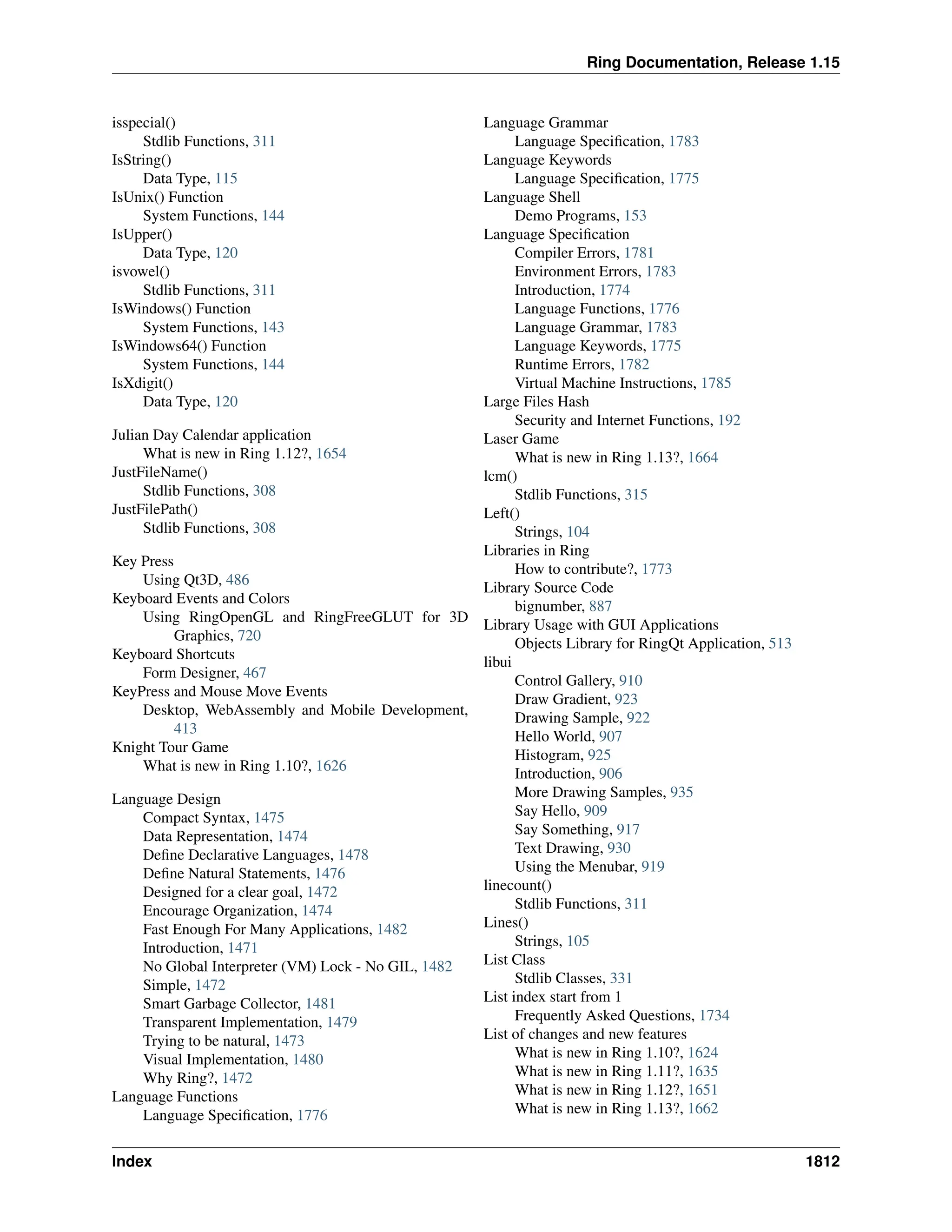 Ring Documentation, Release 1.15

isspecial()
Stdlib Functions, 311
IsString()
Data Type, 115
IsUnix() Function
System Functions, 144
IsUpper()
Data Type, 120
isvowel()
Stdlib Functions, 311
IsWindows() Function
System Functions, 143
IsWindows64() Function
System Functions, 144
IsXdigit()
Data Type, 120

Julian Day Calendar application
What is new in Ring 1.12?, 1654
JustFileName()
Stdlib Functions, 308
JustFilePath()
Stdlib Functions, 308

Key Press
Using Qt3D, 486
Keyboard Events and Colors
Using RingOpenGL and RingFreeGLUT for 3D Graphics, 720
Keyboard Shortcuts
Form Designer, 467
KeyPress and Mouse Move Events
Desktop, WebAssembly and Mobile Development, 413
Knight Tour Game
What is new in Ring 1.10?, 1626

Language Design
Compact Syntax, 1475
Data Representation, 1474
Define Declarative Languages, 1478
Define Natural Statements, 1476
Designed for a clear goal, 1472
Encourage Organization, 1474
Fast Enough For Many Applications, 1482
Introduction, 1471
No Global Interpreter (VM) Lock - No GIL, 1482
Simple, 1472
Smart Garbage Collector, 1481
Transparent Implementation, 1479
Trying to be natural, 1473
Visual Implementation, 1480
Why Ring?, 1472
Language Functions
Language Specification, 1776

Language Grammar
Language Specification, 1783
Language Keywords
Language Specification, 1775
Language Shell
Demo Programs, 153
Language Specification
Compiler Errors, 1781
Environment Errors, 1783
Introduction, 1774
Language Functions, 1776
Language Grammar, 1783
Language Keywords, 1775
Runtime Errors, 1782
Virtual Machine Instructions, 1785
Large Files Hash
Security and Internet Functions, 192
Laser Game
What is new in Ring 1.13?, 1664
lcm()
Stdlib Functions, 315
Left()
Strings, 104
Libraries in Ring
How to contribute?, 1773
Library Source Code
bignumber, 887
Library Usage with GUI Applications
Objects Library for RingQt Application, 513
libui
Control Gallery, 910
Draw Gradient, 923
Drawing Sample, 922
Hello World, 907
Histogram, 925
Introduction, 906
More Drawing Samples, 935
Say Hello, 909
Say Something, 917
Text Drawing, 930
Using the Menubar, 919
linecount()
Stdlib Functions, 311
Lines()
Strings, 105
List Class
Stdlib Classes, 331
List index start from 1
Frequently Asked Questions, 1734
List of changes and new features
What is new in Ring 1.10?, 1624
What is new in Ring 1.11?, 1635
What is new in Ring 1.12?, 1651
What is new in Ring 1.13?, 1662

Index 1812